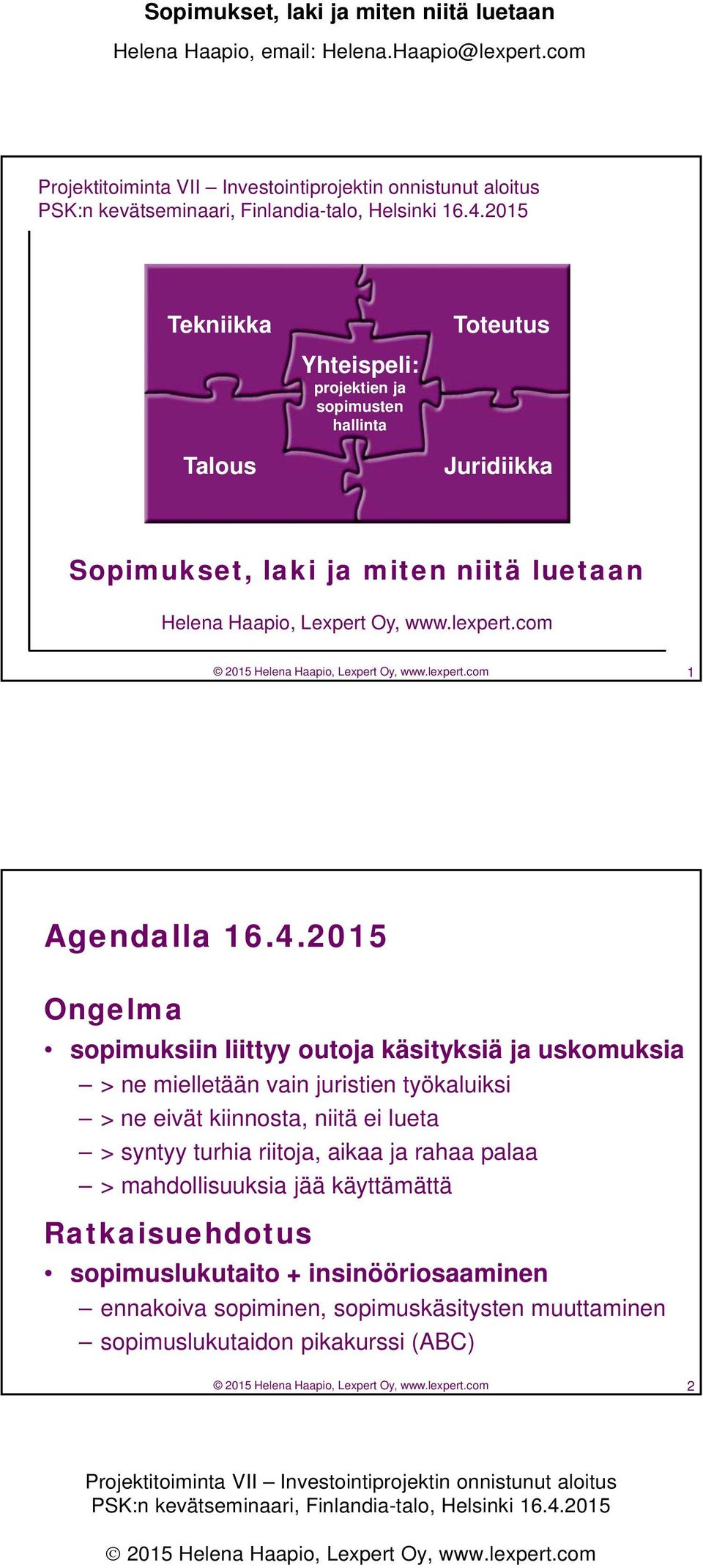 Sopimukset, laki ja miten niitä luetaan

Helena Haapio, email: Helena.Haapio@lexpert.com

Projektitoiminta VII – Investointiprojektin onnistunut aloitus
PSK:n kevätseminaari, Finlandia-talo, Helsinki 16.4.2015

Tekniikka

Toteutus

Yhteispeli:
projektien ja sopimusten hallinta

Talous

Juridiikka

Sopimukset, laki ja miten niitä luetaan

Helena Haapio, Lexpert Oy, www.lexpert.com

© 2015 Helena Haapio, Lexpert Oy, www.lexpert.com 1

Agendalla 16.4.2015

Ongelma

• sopimuksiin liittyy outoja käsityksiä ja uskomuksia
– > ne mielletään vain juristien työkaluiksi
– > ne eivät kiinnosta, niitä ei lueta
– > syntyy turhia riitoja, aikaa ja rahaa palaa
– > mahdollisuuksia jää käyttämättä

Ratkaisuehdotus

• sopimuslukutaito + insinööriosaaminen
– ennakoiva sopiminen, sopimuskäsitysten muuttaminen
– sopimuslukutaidon pikakurssi (ABC)

© 2015 Helena Haapio, Lexpert Oy, www.lexpert.com 2

Projektitoiminta VII – Investointiprojektin onnistunut aloitus
PSK:n kevätseminaari, Finlandia-talo, Helsinki 16.4.2015

© 2015 Helena Haapio, Lexpert Oy, www.lexpert.com